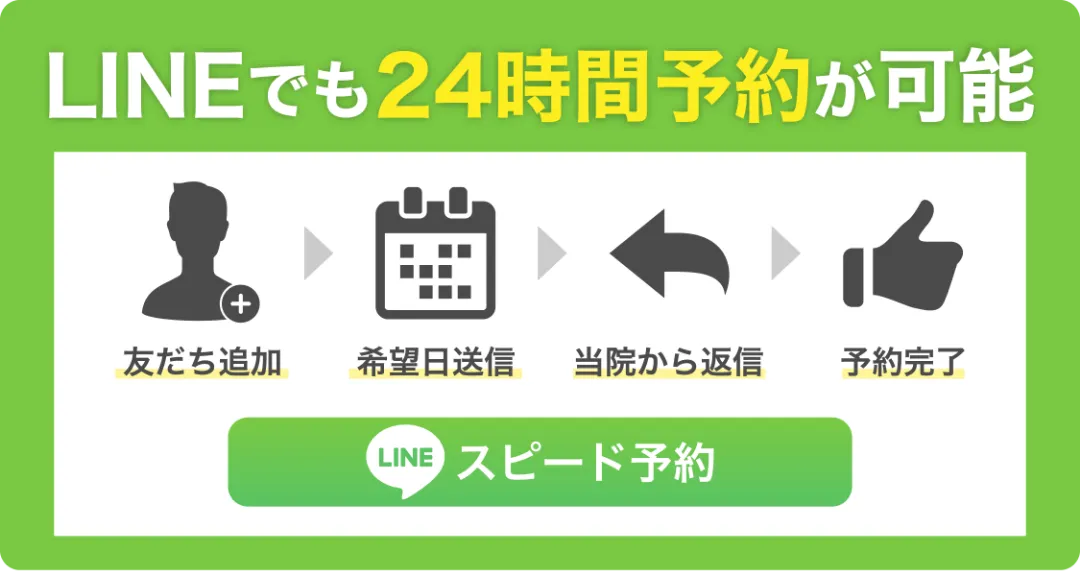 LINEでも24時間予約が可能

友だち追加

希望日送信

当院から返信

予約完了

LINE スピード予約